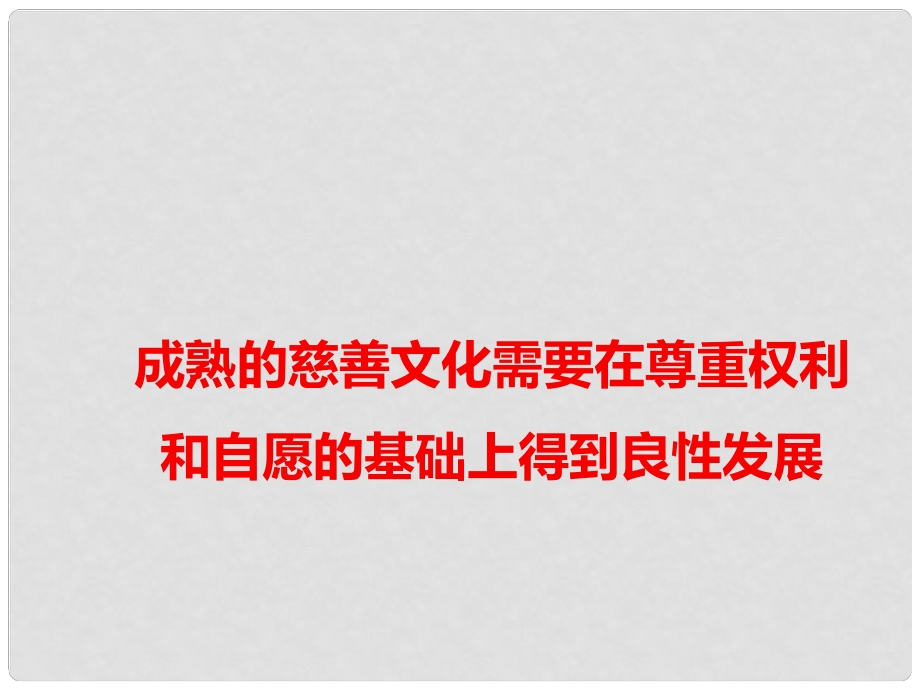 成熟的慈善文化需要在尊重权利和自愿的基础上得到良性发展